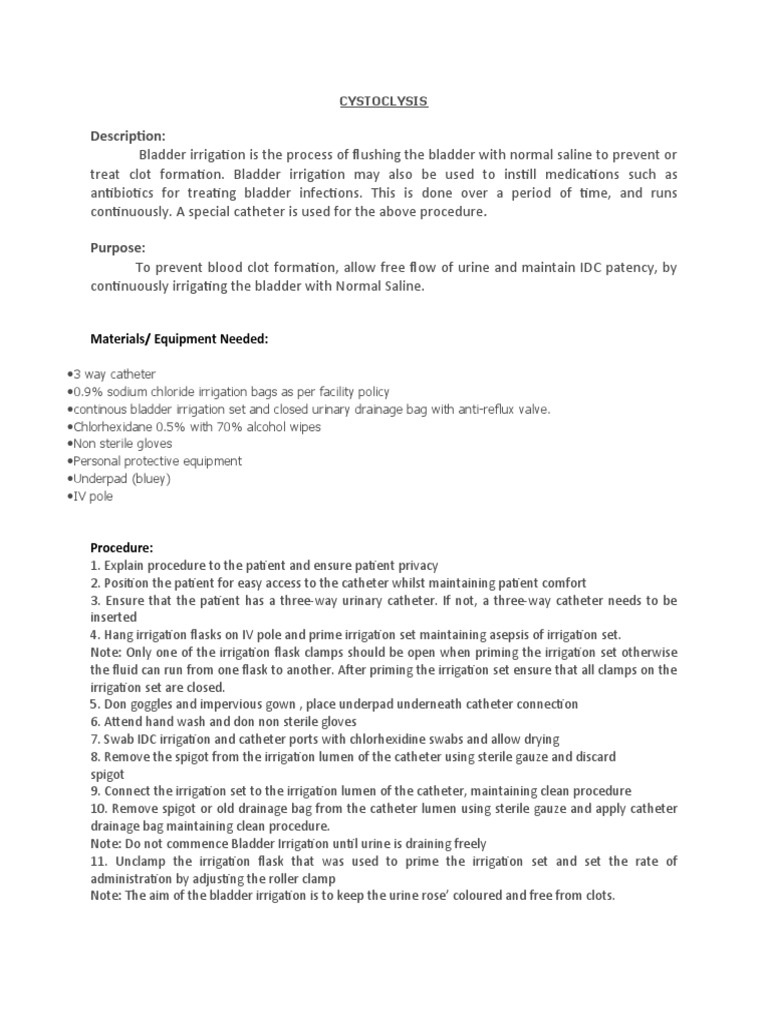 CYSTOCLYSIS

Description:
Bladder irrigation is the process of flushing the bladder with normal saline to prevent or treat clot formation. Bladder irrigation may also be used to instill medications such as antibiotics for treating bladder infections. This is done over a period of time, and runs continuously. A special catheter is used for the above procedure.

Purpose:
To prevent blood clot formation, allow free flow of urine and maintain IDC patency, by continuously irrigating the bladder with Normal Saline.

Materials/ Equipment Needed:

•3 way catheter
•0.9% sodium chloride irrigation bags as per facility policy
•continous bladder irrigation set and closed urinary drainage bag with anti-reflux valve.
•Chlorhexidane 0.5% with 70% alcohol wipes
•Non sterile gloves
•Personal protective equipment
•Underpad (bluey)
•IV pole

Procedure:
1. Explain procedure to the patient and ensure patient privacy
2. Position the patient for easy access to the catheter whilst maintaining patient comfort
3. Ensure that the patient has a three-way urinary catheter. If not, a three-way catheter needs to be inserted
4. Hang irrigation flasks on IV pole and prime irrigation set maintaining asepsis of irrigation set.
Note: Only one of the irrigation flask clamps should be open when priming the irrigation set otherwise the fluid can run from one flask to another. After priming the irrigation set ensure that all clamps on the irrigation set are closed.
5. Don goggles and impervious gown , place underpad underneath catheter connection
6. Attend hand wash and don non sterile gloves
7. Swab IDC irrigation and catheter ports with chlorhexidine swabs and allow drying
8. Remove the spigot from the irrigation lumen of the catheter using sterile gauze and discard spigot
9. Connect the irrigation set to the irrigation lumen of the catheter, maintaining clean procedure
10. Remove spigot or old drainage bag from the catheter lumen using sterile gauze and apply catheter drainage bag maintaining clean procedure.
Note: Do not commence Bladder Irrigation until urine is draining freely
11. Unclamp the irrigation flask that was used to prime the irrigation set and set the rate of administration by adjusting the roller clamp
Note: The aim of the bladder irrigation is to keep the urine rose' coloured and free from clots.